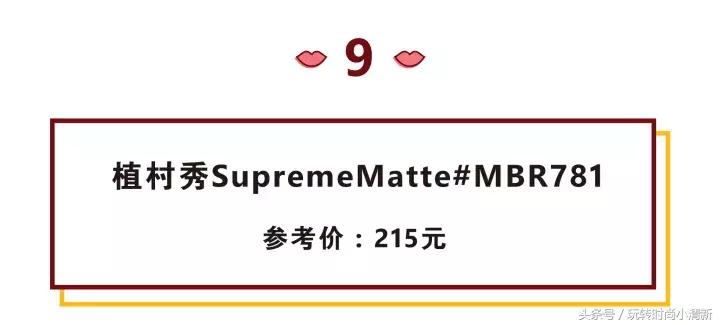 9

植村秀SupremeMatte#MBR781

参考价：215元

头条号 / 玩转时尚小清新